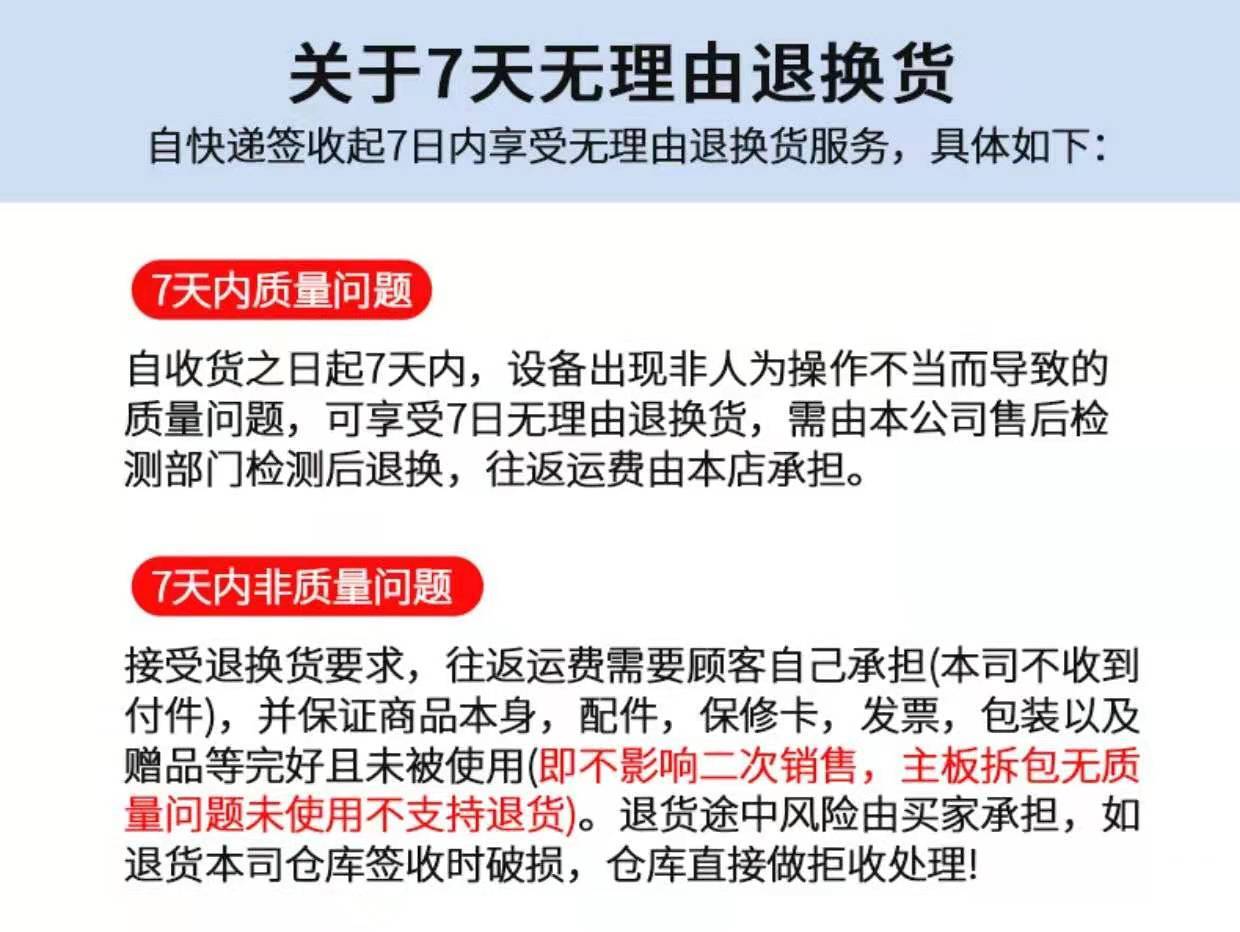 关于7天无理由退换货

自快递签收起7日内享受无理由退换货服务，具体如下：

7天内质量问题

自收货之日起7天内，设备出现非人为操作不当而导致的质量问题，可享受7日无理由退换货，需由本公司售后检测部门检测后退换，往返运费由本店承担。

7天内非质量问题

接受退换货要求，往返运费需要顾客自己承担(本司不收到付件)，并保证商品本身，配件，保修卡，发票，包装以及赠品等完好且未被使用(即不影响二次销售，主板拆包无质量问题未使用不支持退货)。退货途中风险由买家承担，如退货本司仓库签收时破损，仓库直接做拒收处理!